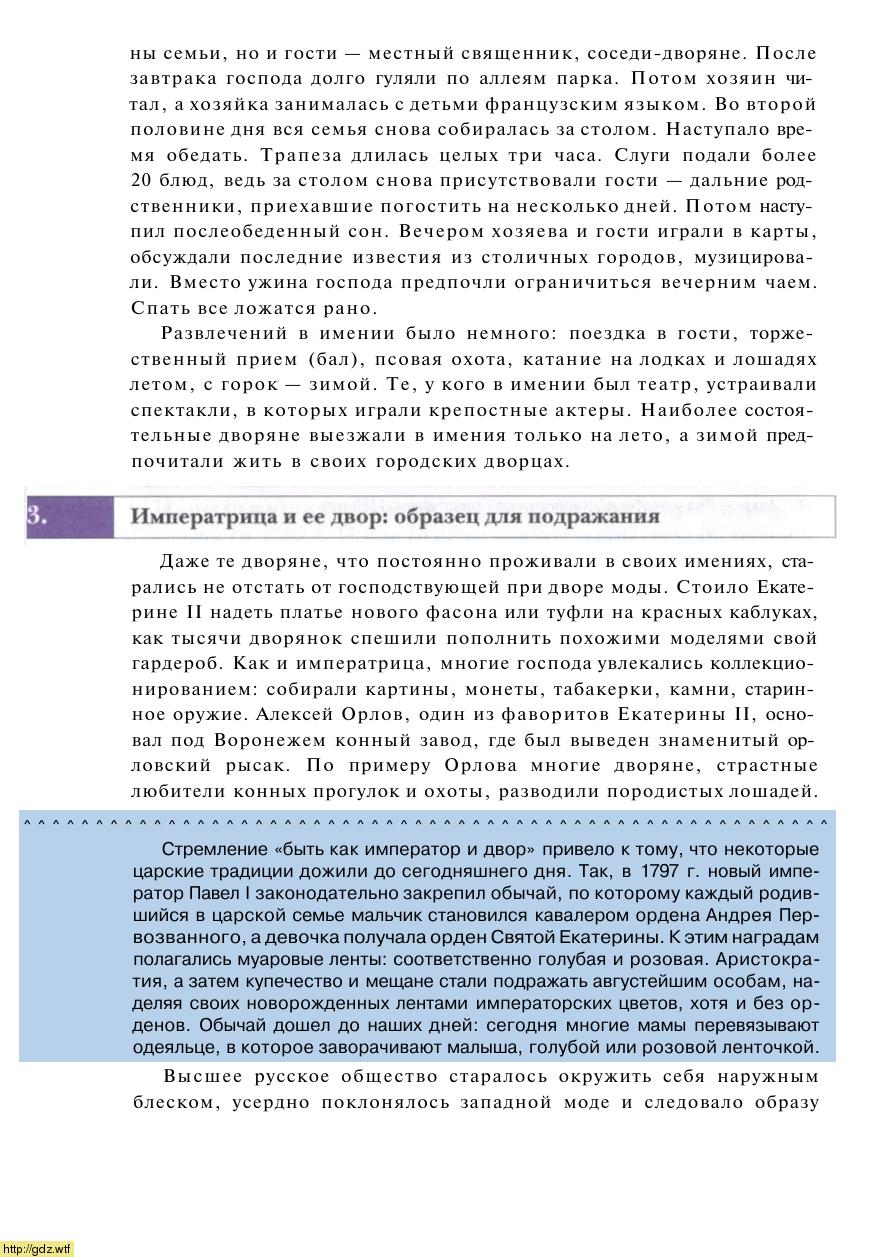 ны семьи, но и гости — местный священник, соседи-дворяне. После завтрака господа долго гуляли по аллеям парка. Потом хозяин читал, а хозяйка занималась с детьми французским языком. Во второй половине дня вся семья снова собиралась за столом. Наступало время обедать. Трапеза длилась целых три часа. Слуги подали более 20 блюд, ведь за столом снова присутствовали гости — дальние родственники, приехавшие погостить на несколько дней. Потом наступил послеобеденный сон. Вечером хозяева и гости играли в карты, обсуждали последние известия из столичных городов, музицировали. Вместо ужина господа предпочли ограничиться вечерним чаем. Спать все ложатся рано.

Развлечений в имении было немного: поездка в гости, торжественный прием (бал), псовая охота, катание на лодках и лошадях летом, с горок — зимой. Те, у кого в имении был театр, устраивали спектакли, в которых играли крепостные актеры. Наиболее состоятельные дворяне выезжали в имения только на лето, а зимой предпочитали жить в своих городских дворцах.

3. Императрица и ее двор: образец для подражания

Даже те дворяне, что постоянно проживали в своих имениях, старались не отстать от господствующей при дворе моды. Стоило Екатерине II надеть платье нового фасона или туфли на красных каблуках, как тысячи дворянок спешили пополнить похожими моделями свой гардероб. Как и императрица, многие господа увлекались коллекционированием: собирали картины, монеты, табакерки, камни, старинное оружие. Алексей Орлов, один из фаворитов Екатерины II, основал под Воронежем конный завод, где был выведен знаменитый орловский рысак. По примеру Орлова многие дворяне, страстные любители конных прогулок и охоты, разводили породистых лошадей.

Стремление «быть как император и двор» привело к тому, что некоторые царские традиции дожили до сегодняшнего дня. Так, в 1797 г. новый император Павел I законодательно закрепил обычай, по которому каждый родившийся в царской семье мальчик становился кавалером ордена Андрея Первозванного, а девочка получала орден Святой Екатерины. К этим наградам полагались муаровые ленты: соответственно голубая и розовая. Аристократия, а затем купечество и мещане стали подражать августейшим особам, наделяя своих новорожденных лентами императорских цветов, хотя и без орденов. Обычай дошел до наших дней: сегодня многие мамы перевязывают одеяльце, в которое заворачивают малыша, голубой или розовой ленточкой.

Высшее русское общество старалось окружить себя наружным блеском, усердно поклонялось западной моде и следовало образу

http://gdz.wtf